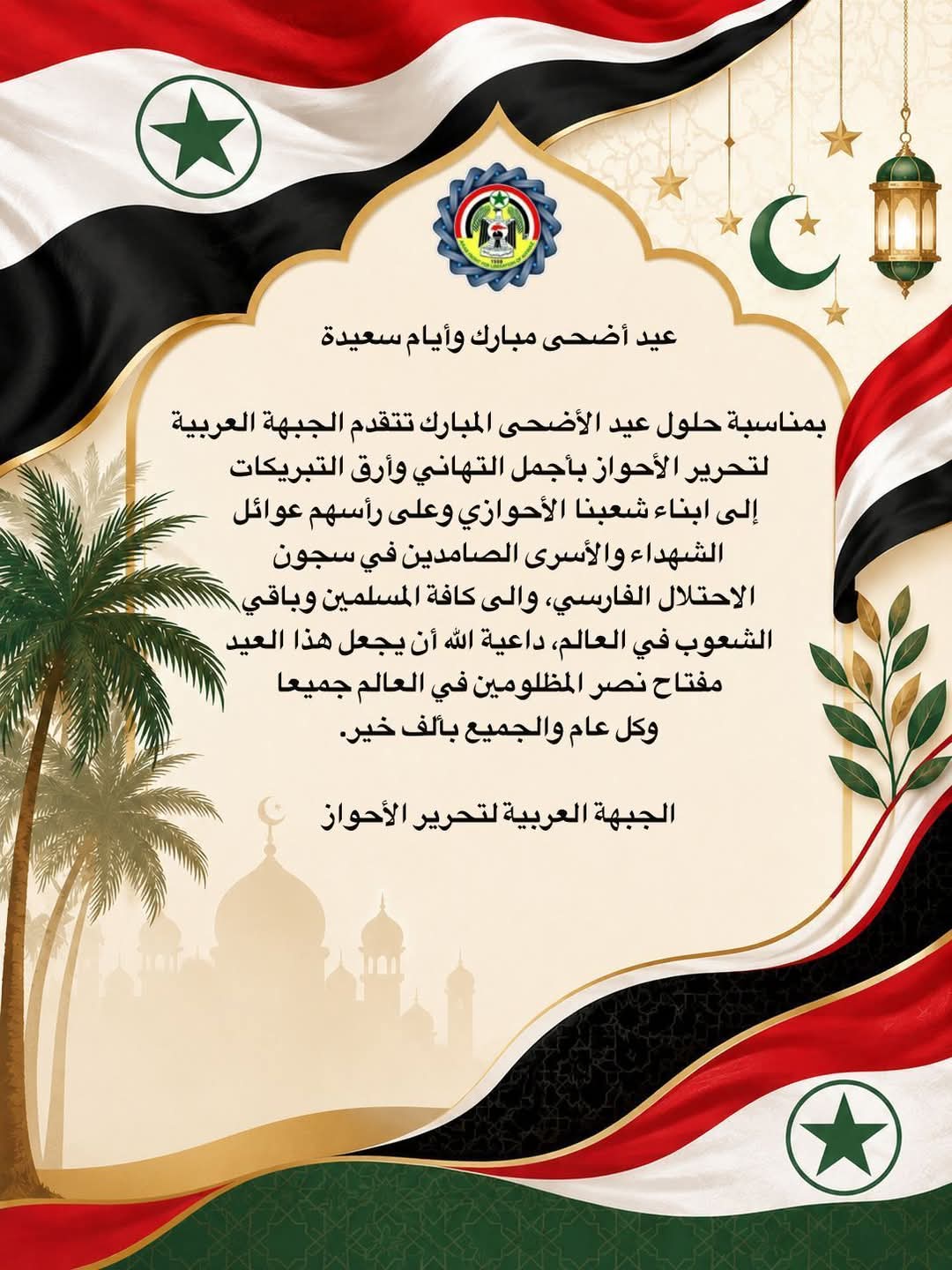 عيد أضحى مبارك وأيام سعيدة

بمناسبة حلول عيد الأضحى المبارك تتقدم الجبهة العربية لتحرير الأحواز بأجمل التهاني وأرق التبريكات إلى ابناء شعبنا الأحوازي وعلى رأسهم عوائل الشهداء والأسرى الصامدين في سجون الاحتلال الفارسي، والى كافة المسلمين وباقي الشعوب في العالم، داعية الله أن يجعل هذا العيد مفتاح نصر المظلومين في العالم جميعا وكل عام والجميع بألف خير.

الجبهة العربية لتحرير الأحواز